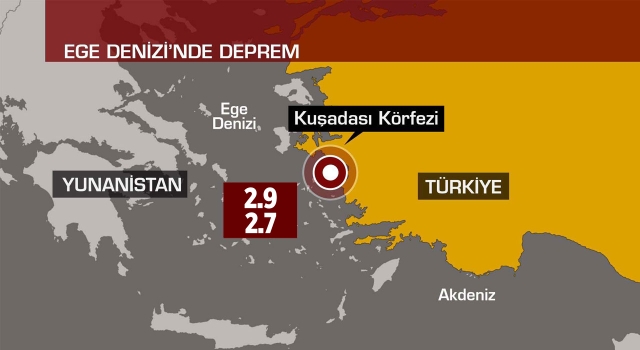 EGE DENİZİ'NDE DEPREM

Ege Denizi

Kuşadası Körfezi

YUNANİSTAN

2.9
2.7

TÜRKİYE

Akdeniz